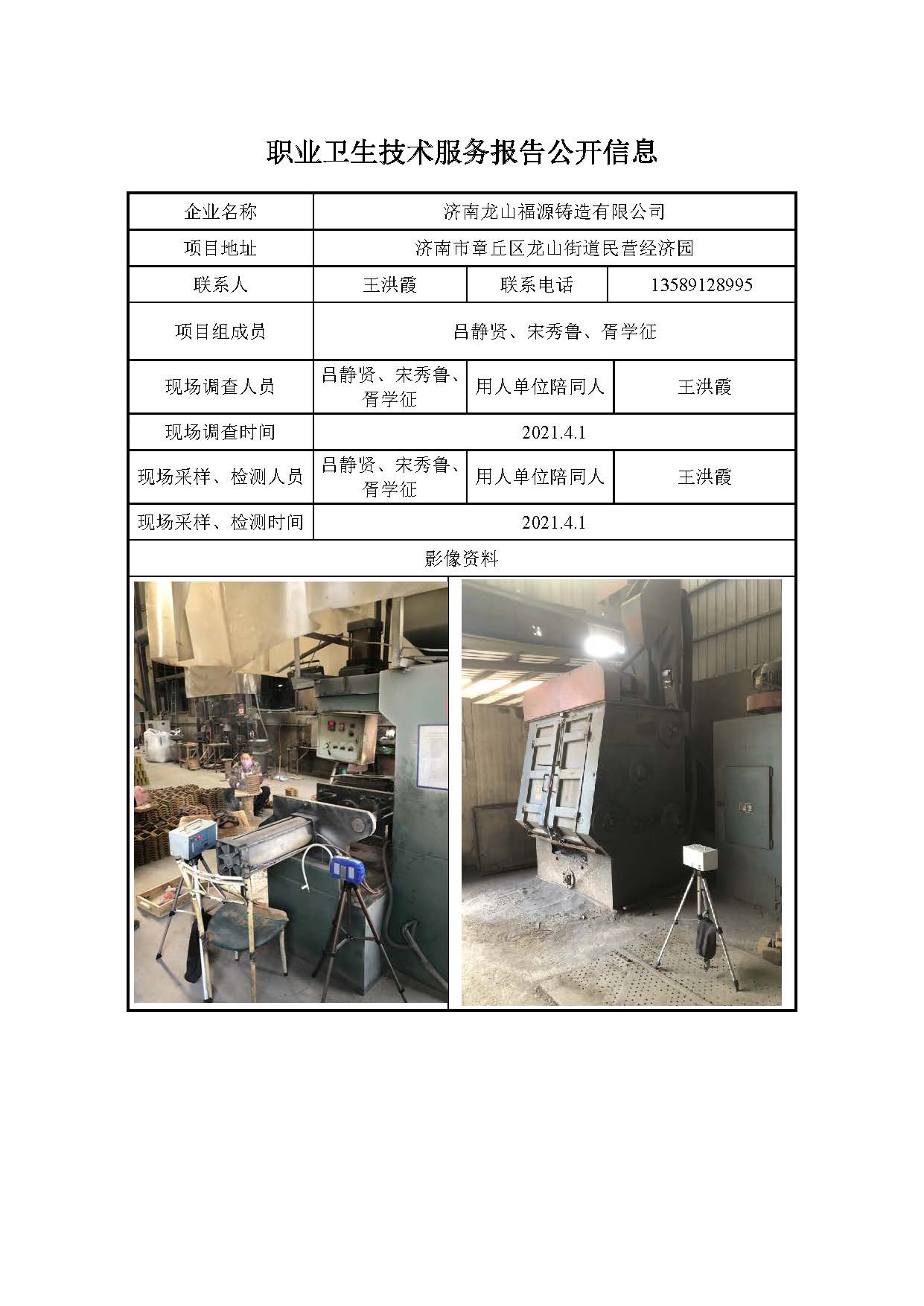 职业卫生技术服务报告公开信息

| 企业名称 | 济南龙山福源铸造有限公司 | | |
|---|---|---|---|
| 项目地址 | 济南市章丘区龙山街道民营经济园 | | |
| 联系人 | 王洪霞 | 联系电话 | 13589128995 |
| 项目组成员 | 吕静贤、宋秀鲁、胥学征 | | |
| 现场调查人员 | 吕静贤、宋秀鲁、胥学征 | 用人单位陪同人 | 王洪霞 |
| 现场调查时间 | 2021.4.1 | | |
| 现场采样、检测人员 | 吕静贤、宋秀鲁、胥学征 | 用人单位陪同人 | 王洪霞 |
| 现场采样、检测时间 | 2021.4.1 | | |
| 影像资料 | | | |